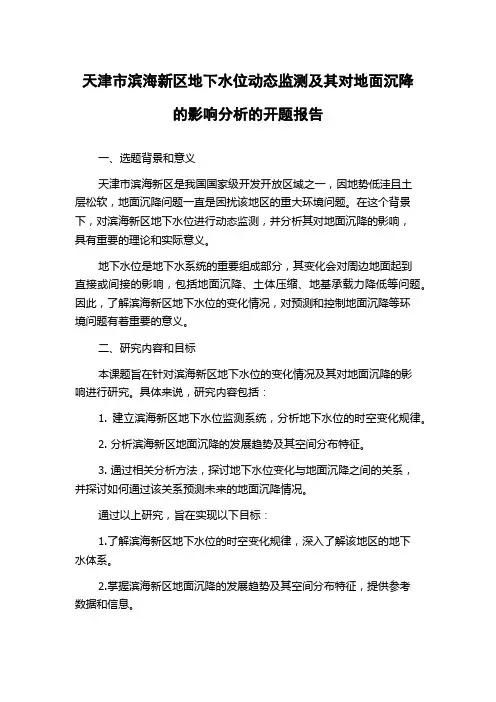 天津市滨海新区地下水位动态监测及其对地面沉降的影响分析的开题报告

一、选题背景和意义

天津市滨海新区是我国国家级开发开放区域之一，因地势低洼且土层松软，地面沉降问题一直是困扰该地区的重大环境问题。在这个背景下，对滨海新区地下水位进行动态监测，并分析其对地面沉降的影响，具有重要的理论和实际意义。

地下水位是地下水系统的重要组成部分，其变化会对周边地面起到直接或间接的影响，包括地面沉降、土体压缩、地基承载力降低等问题。因此，了解滨海新区地下水位的变化情况，对预测和控制地面沉降等环境问题有着重要的意义。

二、研究内容和目标

本课题旨在针对滨海新区地下水位的变化情况及其对地面沉降的影响进行研究。具体来说，研究内容包括：

1. 建立滨海新区地下水位监测系统，分析地下水位的时空变化规律。

2. 分析滨海新区地面沉降的发展趋势及其空间分布特征。

3. 通过相关分析方法，探讨地下水位变化与地面沉降之间的关系，并探讨如何通过该关系预测未来的地面沉降情况。

通过以上研究，旨在实现以下目标：

1.了解滨海新区地下水位的时空变化规律，深入了解该地区的地下水体系。

2.掌握滨海新区地面沉降的发展趋势及其空间分布特征，提供参考数据和信息。